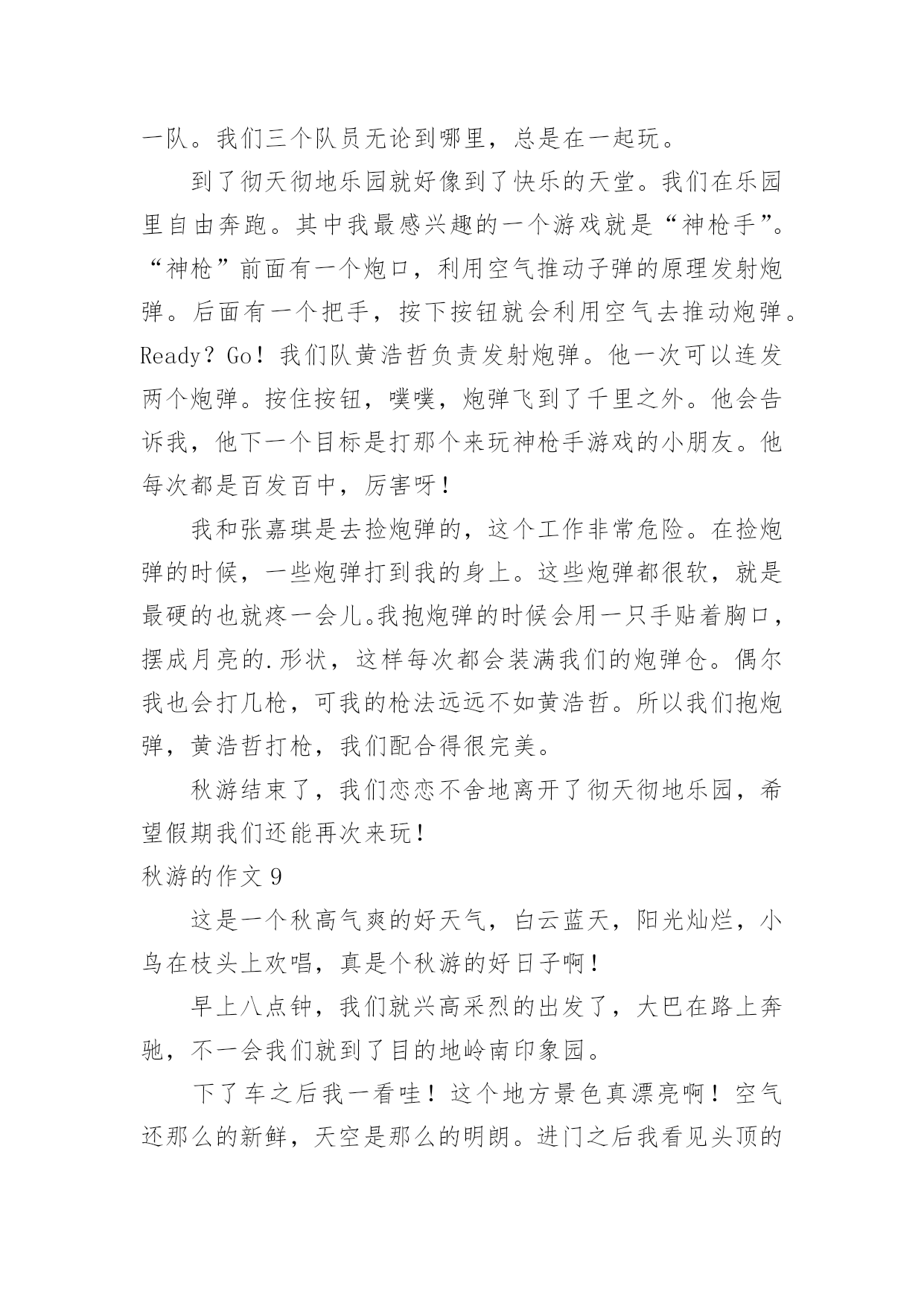 一队。我们三个队员无论到哪里，总是在一起玩。

到了彻天彻地乐园就好像到了快乐的天堂。我们在乐园里自由奔跑。其中我最感兴趣的一个游戏就是“神枪手”。“神枪”前面有一个炮口，利用空气推动子弹的原理发射炮弹。后面有一个把手，按下按钮就会利用空气去推动炮弹。Ready？Go！我们队黄浩哲负责发射炮弹。他一次可以连发两个炮弹。按住按钮，噗噗，炮弹飞到了千里之外。他会告诉我，他下一个目标是打那个来玩神枪手游戏的小朋友。他每次都是百发百中，厉害呀！

我和张嘉琪是去捡炮弹的，这个工作非常危险。在捡炮弹的时候，一些炮弹打到我的身上。这些炮弹都很软，就是最硬的也就疼一会儿。我抱炮弹的时候会用一只手贴着胸口，摆成月亮的.形状，这样每次都会装满我们的炮弹仓。偶尔我也会打几枪，可我的枪法远远不如黄浩哲。所以我们抱炮弹，黄浩哲打枪，我们配合得很完美。

秋游结束了，我们恋恋不舍地离开了彻天彻地乐园，希望假期我们还能再次来玩！

秋游的作文 9

这是一个秋高气爽的好天气，白云蓝天，阳光灿烂，小鸟在枝头上欢唱，真是个秋游的好日子啊！

早上八点钟，我们就兴高采烈的出发了，大巴在路上奔驰，不一会我们就到了目的地岭南印象园。

下了车之后我一看哇！这个地方景色真漂亮啊！空气还那么的新鲜，天空是那么的明朗。进门之后我看见头顶的